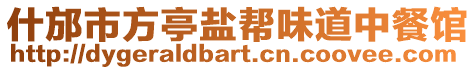 什邡市方亭盐帮味道中餐馆
http://dygeraldbart.cn.coovee.com